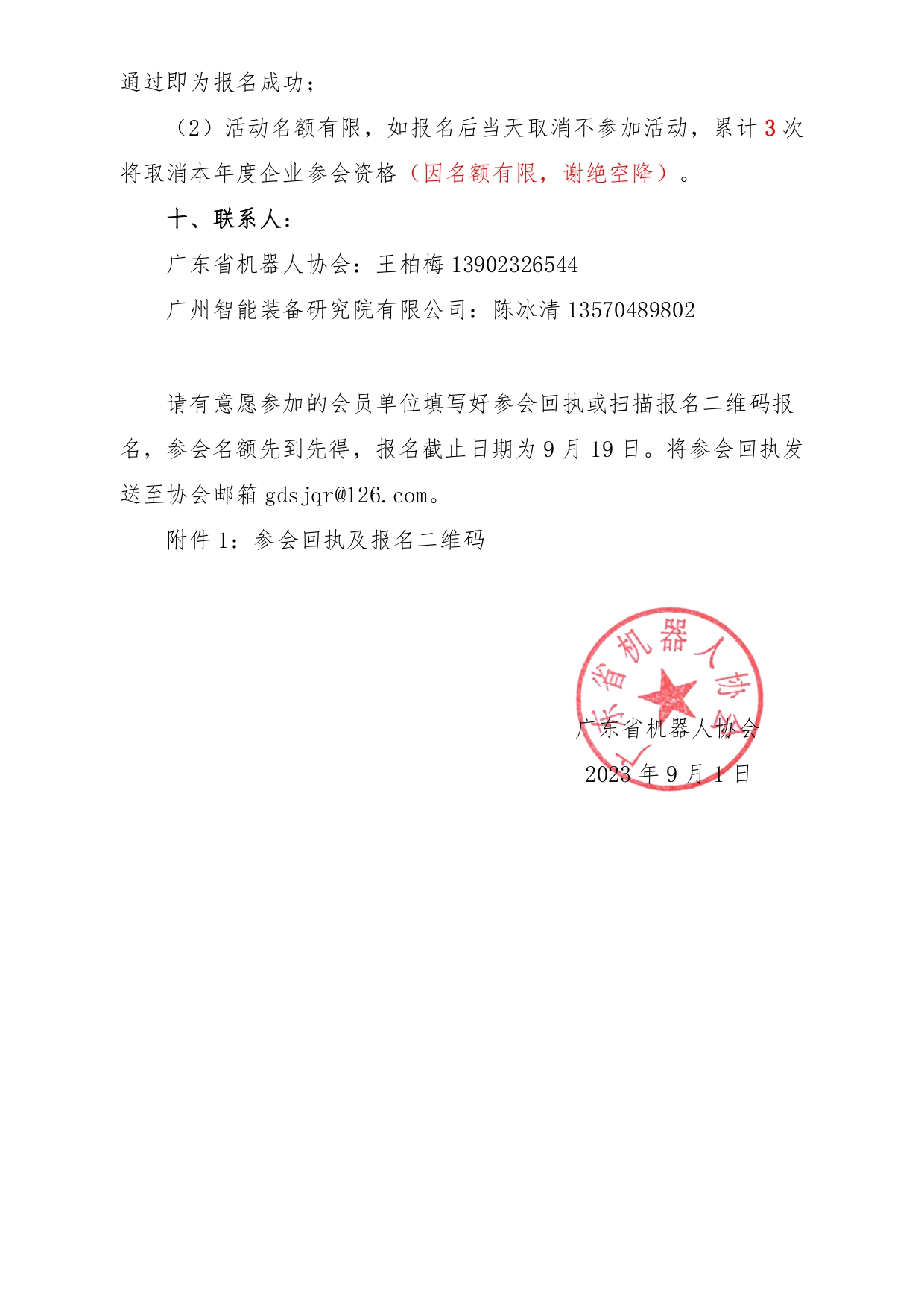 通过即为报名成功；

（2）活动名额有限，如报名后当天取消不参加活动，累计3次将取消本年度企业参会资格（因名额有限，谢绝空降）。

十、联系人：

广东省机器人协会：王柏梅13902326544

广州智能装备研究院有限公司：陈冰清13570489802

请有意愿参加的会员单位填写好参会回执或扫描报名二维码报名，参会名额先到先得，报名截止日期为9月19日。将参会回执发送至协会邮箱gdsjqr@126.com。

附件1：参会回执及报名二维码

广东省机器人协会

2023年9月1日

广东省机器人协会